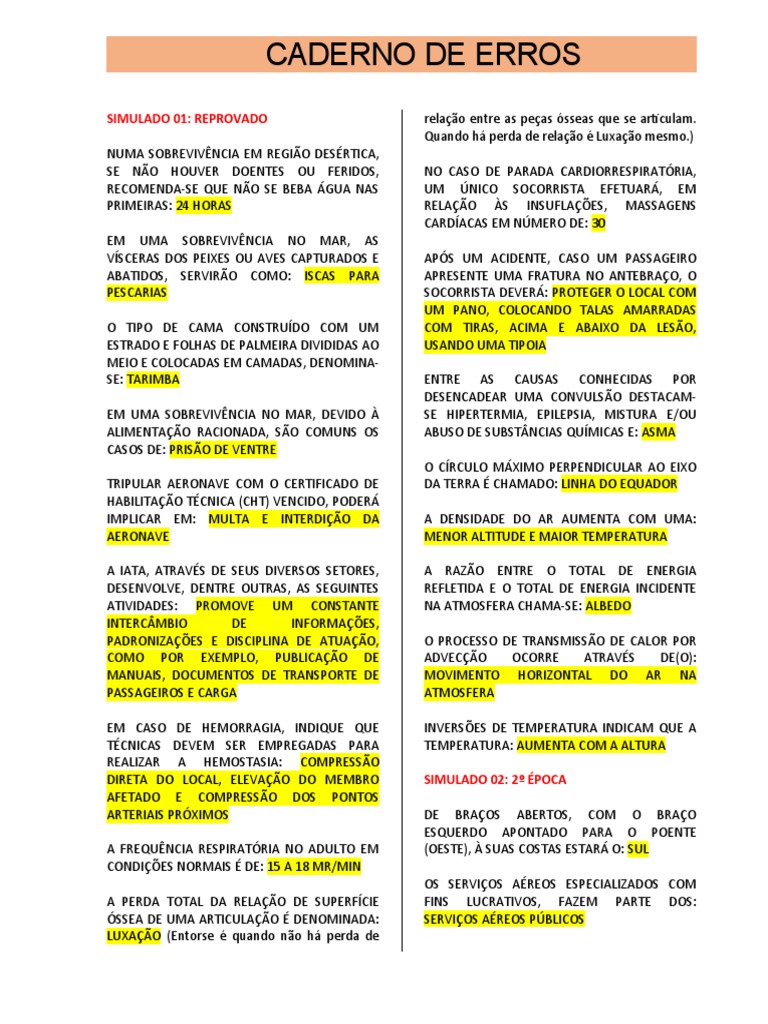 CADERNO DE ERROS

SIMULADO 01: REPROVADO

NUMA SOBREVIVÊNCIA EM REGIÃO DESÉRTICA, SE NÃO HOUVER DOENTES OU FERIDOS, RECOMENDA-SE QUE NÃO SE BEBA ÁGUA NAS PRIMEIRAS: 24 HORAS

EM UMA SOBREVIVÊNCIA NO MAR, AS VÍSCERAS DOS PEIXES OU AVES CAPTURADOS E ABATIDOS, SERVIRÃO COMO: ISCAS PARA PESCARIAS

O TIPO DE CAMA CONSTRUÍDO COM UM ESTRADO E FOLHAS DE PALMEIRA DIVIDIDAS AO MEIO E COLOCADAS EM CAMADAS, DENOMINA-SE: TARIMBA

EM UMA SOBREVIVÊNCIA NO MAR, DEVIDO À ALIMENTAÇÃO RACIONADA, SÃO COMUNS OS CASOS DE: PRISÃO DE VENTRE

TRIPULAR AERONAVE COM O CERTIFICADO DE HABILITAÇÃO TÉCNICA (CHT) VENCIDO, PODERÁ IMPLICAR EM: MULTA E INTERDIÇÃO DA AERONAVE

A IATA, ATRAVÉS DE SEUS DIVERSOS SETORES, DESENVOLVE, DENTRE OUTRAS, AS SEGUINTES ATIVIDADES: PROMOVE UM CONSTANTE INTERCÂMBIO DE INFORMAÇÕES, PADRONIZAÇÕES E DISCIPLINA DE ATUAÇÃO, COMO POR EXEMPLO, PUBLICAÇÃO DE MANUAIS, DOCUMENTOS DE TRANSPORTE DE PASSAGEIROS E CARGA

EM CASO DE HEMORRAGIA, INDIQUE QUE TÉCNICAS DEVEM SER EMPREGADAS PARA REALIZAR A HEMOSTASIA: COMPRESSÃO DIRETA DO LOCAL, ELEVAÇÃO DO MEMBRO AFETADO E COMPRESSÃO DOS PONTOS ARTERIAIS PRÓXIMOS

A FREQUÊNCIA RESPIRATÓRIA NO ADULTO EM CONDIÇÕES NORMAIS É DE: 15 A 18 MR/MIN

A PERDA TOTAL DA RELAÇÃO DE SUPERFÍCIE ÓSSEA DE UMA ARTICULAÇÃO É DENOMINADA: LUXAÇÃO (Entorse é quando não há perda de relação entre as peças ósseas que se articulam. Quando há perda de relação é Luxação mesmo.)

NO CASO DE PARADA CARDIORRESPIRATÓRIA, UM ÚNICO SOCORRISTA EFETUARÁ, EM RELAÇÃO ÀS INSUFLAÇÕES, MASSAGENS CARDÍACAS EM NÚMERO DE: 30

APÓS UM ACIDENTE, CASO UM PASSAGEIRO APRESENTE UMA FRATURA NO ANTEBRAÇO, O SOCORRISTA DEVERÁ: PROTEGER O LOCAL COM UM PANO, COLOCANDO TALAS AMARRADAS COM TIRAS, ACIMA E ABAIXO DA LESÃO, USANDO UMA TIPOIA

ENTRE AS CAUSAS CONHECIDAS POR DESENCADEAR UMA CONVULSÃO DESTACAM-SE HIPERTERMIA, EPILEPSIA, MISTURA E/OU ABUSO DE SUBSTÂNCIAS QUÍMICAS E: ASMA

O CÍRCULO MÁXIMO PERPENDICULAR AO EIXO DA TERRA É CHAMADO: LINHA DO EQUADOR

A DENSIDADE DO AR AUMENTA COM UMA: MENOR ALTITUDE E MAIOR TEMPERATURA

A RAZÃO ENTRE O TOTAL DE ENERGIA REFLETIDA E O TOTAL DE ENERGIA INCIDENTE NA ATMOSFERA CHAMA-SE: ALBEDO

O PROCESSO DE TRANSMISSÃO DE CALOR POR ADVECÇÃO OCORRE ATRAVÉS DE(O): MOVIMENTO HORIZONTAL DO AR NA ATMOSFERA

INVERSÕES DE TEMPERATURA INDICAM QUE A TEMPERATURA: AUMENTA COM A ALTURA

SIMULADO 02: 2º ÉPOCA

DE BRAÇOS ABERTOS, COM O BRAÇO ESQUERDO APONTADO PARA O POENTE (OESTE), À SUAS COSTAS ESTARÁ O: SUL

OS SERVIÇOS AÉREOS ESPECIALIZADOS COM FINS LUCRATIVOS, FAZEM PARTE DOS: SERVIÇOS AÉREOS PÚBLICOS